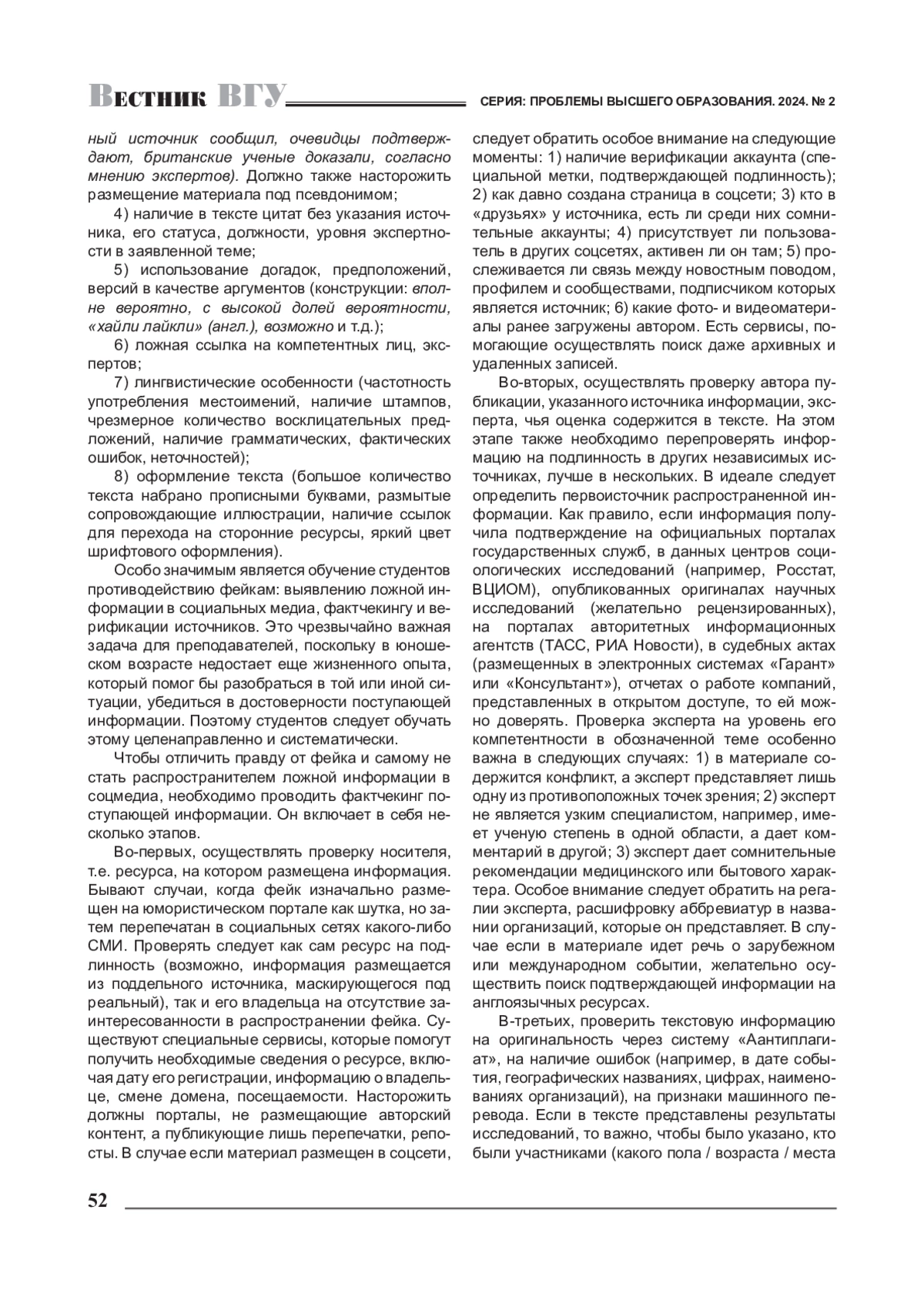 Вестник ВГУ

СЕРИЯ: ПРОБЛЕМЫ ВЫСШЕГО ОБРАЗОВАНИЯ. 2024. № 2

ный источник сообщил, очевидцы подтверждают, британские ученые доказали, согласно мнению экспертов). Должно также насторожить размещение материала под псевдонимом;

4) наличие в тексте цитат без указания источника, его статуса, должности, уровня экспертности в заявленной теме;

5) использование догадок, предположений, версий в качестве аргументов (конструкции: вполне вероятно, с высокой долей вероятности, «хайли лайкли» (англ.), возможно и т.д.);

6) ложная ссылка на компетентных лиц, экспертов;

7) лингвистические особенности (частотность употребления местоимений, наличие штампов, чрезмерное количество восклицательных предложений, наличие грамматических, фактических ошибок, неточностей);

8) оформление текста (большое количество текста набрано прописными буквами, размытые сопровождающие иллюстрации, наличие ссылок для перехода на сторонние ресурсы, яркий цвет шрифтового оформления).

Особо значимым является обучение студентов противодействию фейкам: выявлению ложной информации в социальных медиа, фактчекингу и верификации источников. Это чрезвычайно важная задача для преподавателей, поскольку в юношеском возрасте недостает еще жизненного опыта, который помог бы разобраться в той или иной ситуации, убедиться в достоверности поступающей информации. Поэтому студентов следует обучать этому целенаправленно и систематически.

Чтобы отличить правду от фейка и самому не стать распространителем ложной информации в соцмедиа, необходимо проводить фактчекинг поступающей информации. Он включает в себя несколько этапов.

Во-первых, осуществлять проверку носителя, т.е. ресурса, на котором размещена информация. Бывают случаи, когда фейк изначально размещен на юмористическом портале как шутка, но затем перепечатан в социальных сетях какого-либо СМИ. Проверять следует как сам ресурс на подлинность (возможно, информация размещается из поддельного источника, маскирующегося под реальный), так и его владельца на отсутствие заинтересованности в распространении фейка. Существуют специальные сервисы, которые помогут получить необходимые сведения о ресурсе, включая дату его регистрации, информацию о владельце, смене домена, посещаемости. Насторожить должны порталы, не размещающие авторский контент, а публикующие лишь перепечатки, репосты. В случае если материал размещен в соцсети, следует обратить особое внимание на следующие моменты: 1) наличие верификации аккаунта (специальной метки, подтверждающей подлинность); 2) как давно создана страница в соцсети; 3) кто в «друзьях» у источника, есть ли среди них сомнительные аккаунты; 4) присутствует ли пользователь в других соцсетях, активен ли он там; 5) прослеживается ли связь между новостным поводом, профилем и сообществами, подписчиком которых является источник; 6) какие фото- и видеоматериалы ранее загружены автором. Есть сервисы, помогающие осуществлять поиск даже архивных и удаленных записей.

Во-вторых, осуществлять проверку автора публикации, указанного источника информации, эксперта, чья оценка содержится в тексте. На этом этапе также необходимо перепроверять информацию на подлинность в других независимых источниках, лучше в нескольких. В идеале следует определить первоисточник распространенной информации. Как правило, если информация получила подтверждение на официальных порталах государственных служб, в данных центров социологических исследований (например, Росстат, ВЦИОМ), опубликованных оригиналах научных исследований (желательно рецензированных), на порталах авторитетных информационных агентств (ТАСС, РИА Новости), в судебных актах (размещенных в электронных системах «Гарант» или «Консультант»), отчетах о работе компаний, представленных в открытом доступе, то ей можно доверять. Проверка эксперта на уровень его компетентности в обозначенной теме особенно важна в следующих случаях: 1) в материале содержится конфликт, а эксперт представляет лишь одну из противоположных точек зрения; 2) эксперт не является узким специалистом, например, имеет ученую степень в одной области, а дает комментарий в другой; 3) эксперт дает сомнительные рекомендации медицинского или бытового характера. Особое внимание следует обратить на регалии эксперта, расшифровку аббревиатур в названии организаций, которые он представляет. В случае если в материале идет речь о зарубежном или международном событии, желательно осуществить поиск подтверждающей информации на англоязычных ресурсах.

В-третьих, проверить текстовую информацию на оригинальность через систему «Аантиплагиат», на наличие ошибок (например, в дате события, географических названиях, цифрах, наименованиях организаций), на признаки машинного перевода. Если в тексте представлены результаты исследований, то важно, чтобы было указано, кто были участниками (какого пола / возраста / места

52